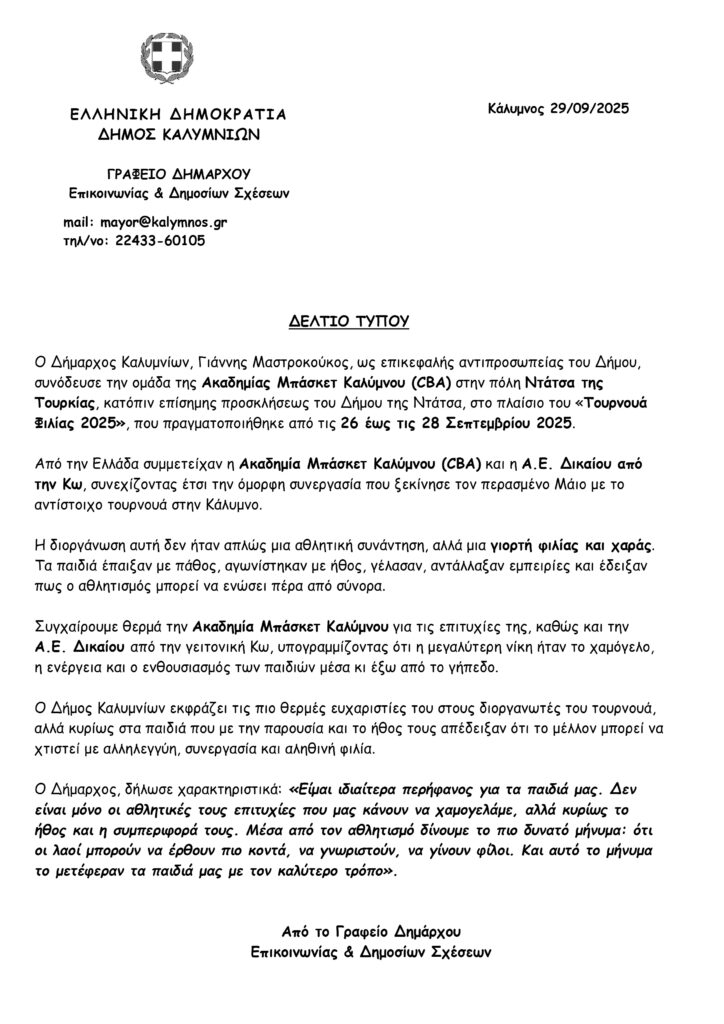 ΕΛΛΗΝΙΚΗ ΔΗΜΟΚΡΑΤΙΑ
ΔΗΜΟΣ ΚΑΛΥΜΝΙΩΝ

Κάλυμνος 29/09/2025

ΓΡΑΦΕΙΟ ΔΗΜΑΡΧΟΥ
Επικοινωνίας & Δημοσίων Σχέσεων

mail: mayor@kalymnos.gr
τηλ/νο: 22433-60105

ΔΕΛΤΙΟ ΤΥΠΟΥ

Ο Δήμαρχος Καλυμνίων, Γιάννης Μαστροκούκος, ως επικεφαλής αντιπροσωπείας του Δήμου, συνόδευσε την ομάδα της Ακαδημίας Μπάσκετ Καλύμνου (CBA) στην πόλη Ντάτσα της Τουρκίας, κατόπιν επίσημης προσκλήσεως του Δήμου της Ντάτσα, στο πλαίσιο του «Τουρνουά Φιλίας 2025», που πραγματοποιήθηκε από τις 26 έως τις 28 Σεπτεμβρίου 2025.

Από την Ελλάδα συμμετείχαν η Ακαδημία Μπάσκετ Καλύμνου (CBA) και η Α.Ε. Δικαίου από την Κω, συνεχίζοντας έτσι την όμορφη συνεργασία που ξεκίνησε τον περασμένο Μάιο με το αντίστοιχο τουρνουά στην Κάλυμνο.

Η διοργάνωση αυτή δεν ήταν απλώς μια αθλητική συνάντηση, αλλά μια γιορτή φιλίας και χαράς. Τα παιδιά έπαιξαν με πάθος, αγωνίστηκαν με ήθος, γέλασαν, αντάλλαξαν εμπειρίες και έδειξαν πως ο αθλητισμός μπορεί να ενώσει πέρα από σύνορα.

Συγχαίρουμε θερμά την Ακαδημία Μπάσκετ Καλύμνου για τις επιτυχίες της, καθώς και την Α.Ε. Δικαίου από την γειτονική Κω, υπογραμμίζοντας ότι η μεγαλύτερη νίκη ήταν το χαμόγελο, η ενέργεια και ο ενθουσιασμός των παιδιών μέσα κι έξω από το γήπεδο.

Ο Δήμος Καλυμνίων εκφράζει τις πιο θερμές ευχαριστίες του στους διοργανωτές του τουρνουά, αλλά κυρίως στα παιδιά που με την παρουσία και το ήθος τους απέδειξαν ότι το μέλλον μπορεί να χτιστεί με αλληλεγγύη, συνεργασία και αληθινή φιλία.

Ο Δήμαρχος, δήλωσε χαρακτηριστικά: «Είμαι ιδιαίτερα περήφανος για τα παιδιά μας. Δεν είναι μόνο οι αθλητικές τους επιτυχίες που μας κάνουν να χαμογελάμε, αλλά κυρίως το ήθος και η συμπεριφορά τους. Μέσα από τον αθλητισμό δίνουμε το πιο δυνατό μήνυμα: ότι οι λαοί μπορούν να έρθουν πιο κοντά, να γνωριστούν, να γίνουν φίλοι. Και αυτό το μήνυμα το μετέφεραν τα παιδιά μας με τον καλύτερο τρόπο».

Από το Γραφείο Δημάρχου
Επικοινωνίας & Δημοσίων Σχέσεων